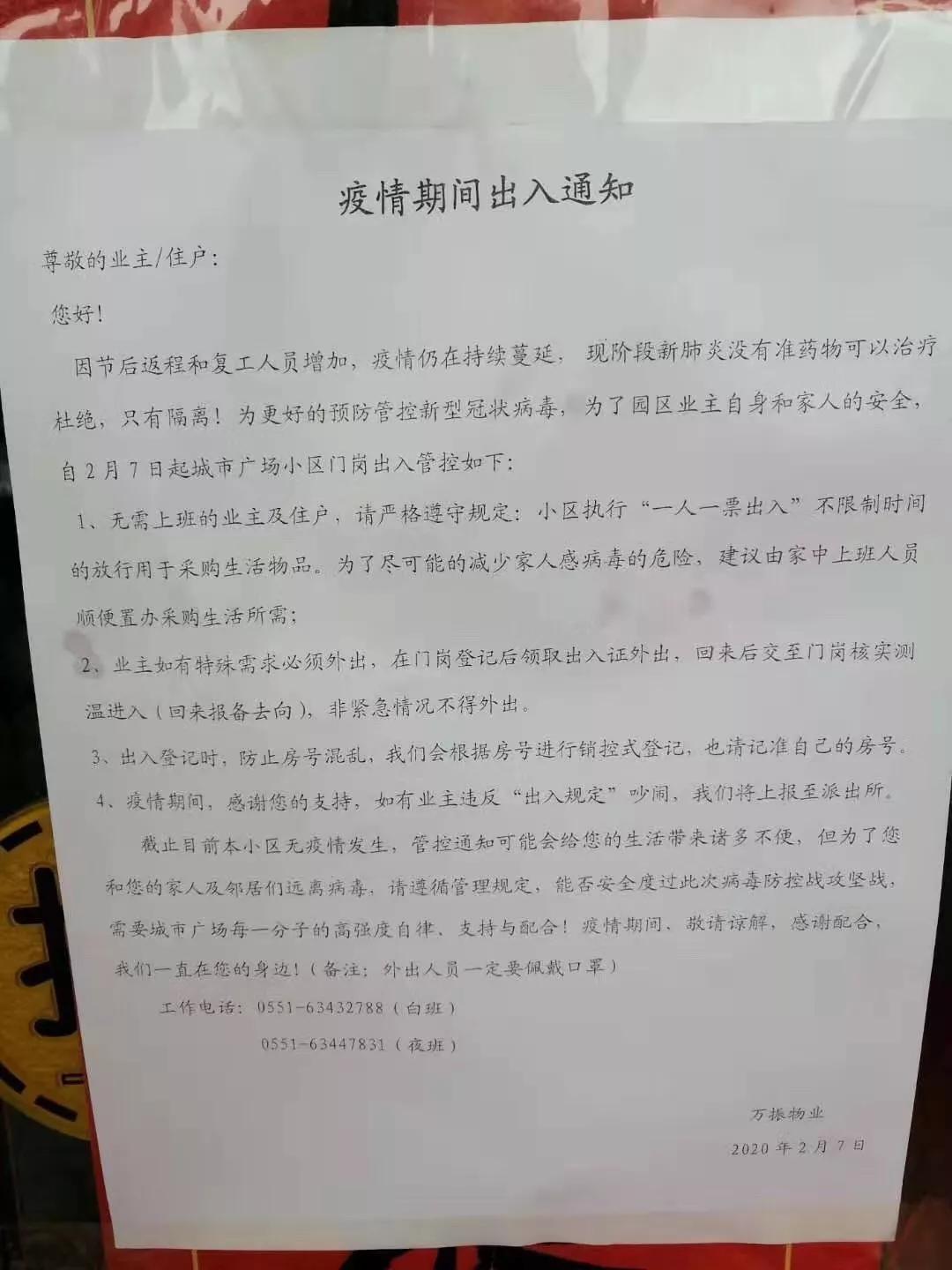 疫情期间出入通知

尊敬的业主/住户：

您好！

因节后返程和复工人员增加，疫情仍在持续蔓延，现阶段新肺炎没有准药物可以治疗杜绝，只有隔离！为更好的预防管控新型冠状病毒，为了园区业主自身和家人的安全，自2月7日起城市广场小区门岗出入管控如下：

1、无需上班的业主及住户，请严格遵守规定：小区执行“一人一票出入”不限制时间的放行用于采购生活物品。为了尽可能的减少家人感病毒的危险，建议由家中上班人员顺便置办采购生活所需；

2、业主如有特殊需求必须外出，在门岗登记后领取出入证外出，回来后交至门岗核实测温进入（回来报备去向），非紧急情况不得外出。

3、出入登记时，防止房号混乱，我们会根据房号进行销控式登记，也请记准自己的房号。

4、疫情期间，感谢您的支持，如有业主违反“出入规定”吵闹，我们将上报至派出所。

截止目前本小区无疫情发生，管控通知可能会给您的生活带来诸多不便，但为了您和您的家人及邻居们远离病毒，请遵循管理规定，能否安全度过此次病毒防控战攻坚战，需要城市广场每一分子的高强度自律、支持与配合！疫情期间，敬请谅解，感谢配合，我们一直在您的身边！（备注：外出人员一定要佩戴口罩）

工作电话：0551-63432788（白班）

0551-63447831（夜班）

万振物业

2020年2月7日